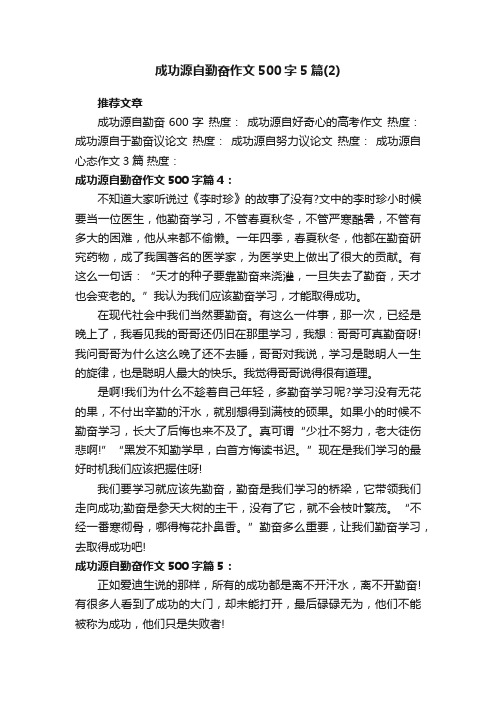 成功源自勤奋作文 500 字 5 篇(2)

推荐文章

成功源自勤奋 600 字 热度： 成功源自好奇心的高考作文 热度： 成功源自于勤奋议论文 热度： 成功源自努力议论文 热度： 成功源自心态作文 3 篇 热度：

成功源自勤奋作文 500 字篇 4：

不知道大家听说过《李时珍》的故事了没有?文中的李时珍小时候要当一位医生，他勤奋学习，不管春夏秋冬，不管严寒酷暑，不管有多大的困难，他从来都不偷懒。一年四季，春夏秋冬，他都在勤奋研究药物，成了我国著名的医学家，为医学史上做出了很大的贡献。有这么一句话：“天才的种子要靠勤奋来浇灌，一旦失去了勤奋，天才也会变老的。”我认为我们应该勤奋学习，才能取得成功。

在现代社会中我们当然要勤奋。有这么一件事，那一次，已经是晚上了，我看见我的哥哥还仍旧在那里学习，我想：哥哥可真勤奋呀!我问哥哥为什么这么晚了还不去睡，哥哥对我说，学习是聪明人一生的旋律，也是聪明人最大的快乐。我觉得哥哥说得很有道理。

是啊!我们为什么不趁着自己年轻，多勤奋学习呢?学习没有无花的果，不付出辛勤的汗水，就别想得到满枝的硕果。如果小的时候不勤奋学习，长大了后悔也来不及了。真可谓“少壮不努力，老大徒伤悲啊!”“黑发不知勤学早，白首方悔读书迟。”现在是我们学习的最好时机我们应该把握住呀!

我们要学习就应该先勤奋，勤奋是我们学习的桥梁，它带领我们走向成功;勤奋是参天大树的主干，没有了它，就不会枝叶繁茂。“不经一番寒彻骨，哪得梅花扑鼻香。”勤奋多么重要，让我们勤奋学习，去取得成功吧!

成功源自勤奋作文 500 字篇 5：

正如爱迪生说的那样，所有的成功都是离不开汗水，离不开勤奋!有很多人看到了成功的大门，却未能打开，最后碌碌无为，他们不能被称为成功，他们只是失败者!